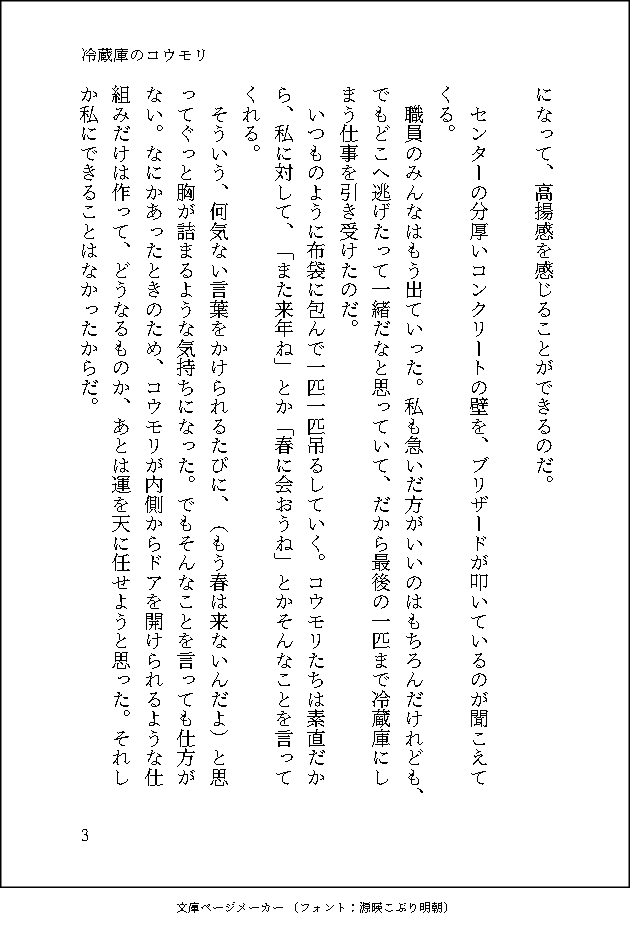 冷蔵庫のコウモリ

になって、高揚感を感じることができるのだ。

センターの分厚いコンクリートの壁を、ブリザードが叩いているのが聞こえてくる。

職員のみんなはもう出ていった。私も急いだ方がいいのはもちろんだけれども、でもどこへ逃げたって一緒だなと思っていて、だから最後の一匹まで冷蔵庫にしまう仕事を引き受けたのだ。

いつものように布袋に包んで一匹一匹吊るしていく。コウモリたちは素直だから、私に対して、「また来年ね」とか「春に会おうね」とかそんなことを言ってくれる。

そういう、何気ない言葉をかけられるたびに、（もう春は来ないんだよ）と思ってぐっと胸が詰まるような気持ちになった。でもそんなことを言っても仕方がない。なにかあったときのため、コウモリが内側からドアを開けられるような仕組みだけは作って、どうなるものか、あとは運を天に任せようと思った。それしか私にできることはなかったからだ。

3

文庫ページメーカー（フォント：源暎こぶり明朝）